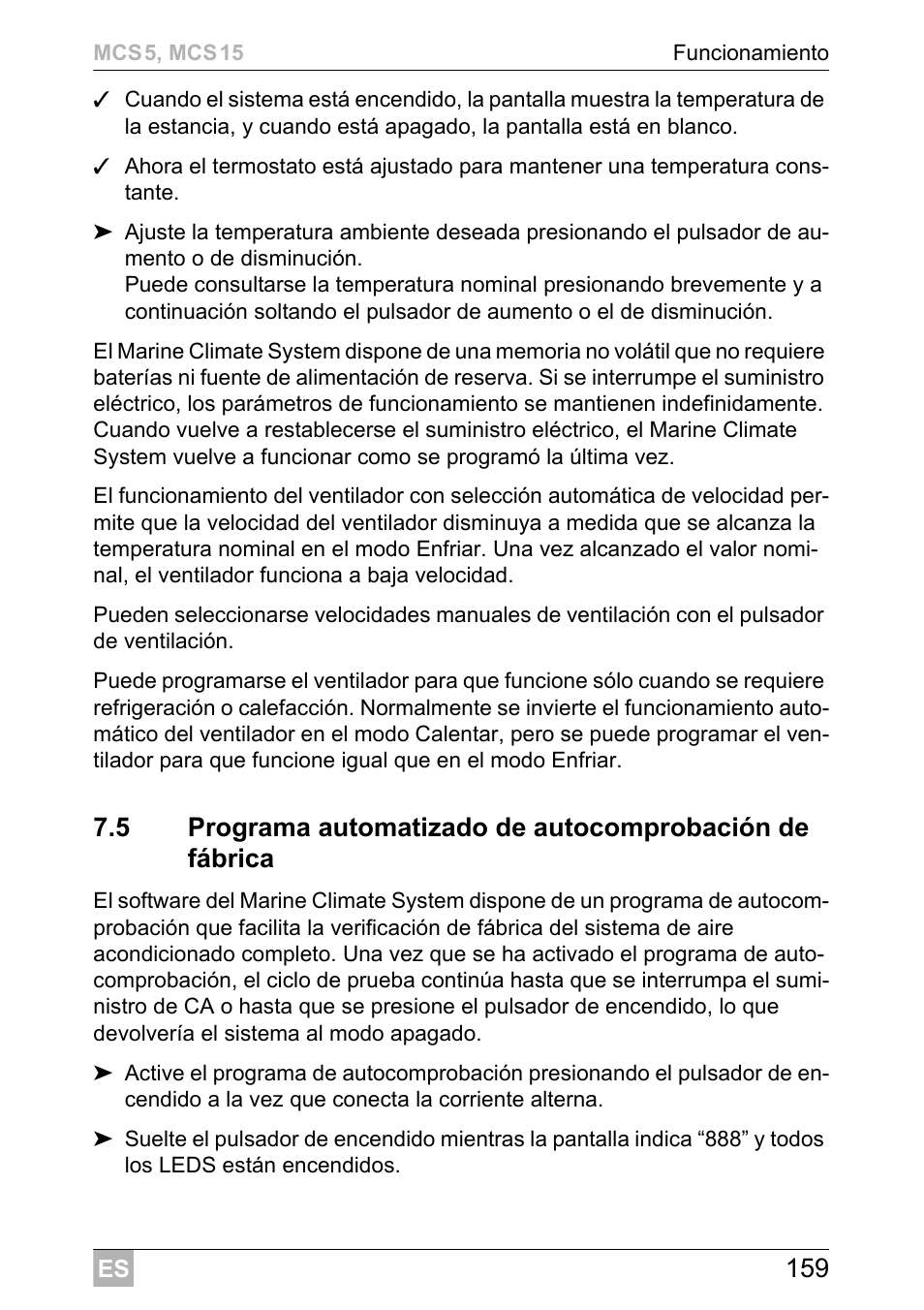 MCS5, MCS15

Funcionamiento

✓ Cuando el sistema está encendido, la pantalla muestra la temperatura de la estancia, y cuando está apagado, la pantalla está en blanco.

✓ Ahora el termostato está ajustado para mantener una temperatura constante.

➤ Ajuste la temperatura ambiente deseada presionando el pulsador de aumento o de disminución.
Puede consultarse la temperatura nominal presionando brevemente y a continuación soltando el pulsador de aumento o el de disminución.

El Marine Climate System dispone de una memoria no volátil que no requiere baterías ni fuente de alimentación de reserva. Si se interrumpe el suministro eléctrico, los parámetros de funcionamiento se mantienen indefinidamente. Cuando vuelve a restablecerse el suministro eléctrico, el Marine Climate System vuelve a funcionar como se programó la última vez.

El funcionamiento del ventilador con selección automática de velocidad permite que la velocidad del ventilador disminuya a medida que se alcanza la temperatura nominal en el modo Enfriar. Una vez alcanzado el valor nominal, el ventilador funciona a baja velocidad.

Pueden seleccionarse velocidades manuales de ventilación con el pulsador de ventilación.

Puede programarse el ventilador para que funcione sólo cuando se requiere refrigeración o calefacción. Normalmente se invierte el funcionamiento automático del ventilador en el modo Calentar, pero se puede programar el ventilador para que funcione igual que en el modo Enfriar.

7.5 Programa automatizado de autocomprobación de fábrica

El software del Marine Climate System dispone de un programa de autocomprobación que facilita la verificación de fábrica del sistema de aire acondicionado completo. Una vez que se ha activado el programa de autocomprobación, el ciclo de prueba continúa hasta que se interrumpa el suministro de CA o hasta que se presione el pulsador de encendido, lo que devolvería el sistema al modo apagado.

➤ Active el programa de autocomprobación presionando el pulsador de encendido a la vez que conecta la corriente alterna.

➤ Suelte el pulsador de encendido mientras la pantalla indica “888” y todos los LEDS están encendidos.

ES

159